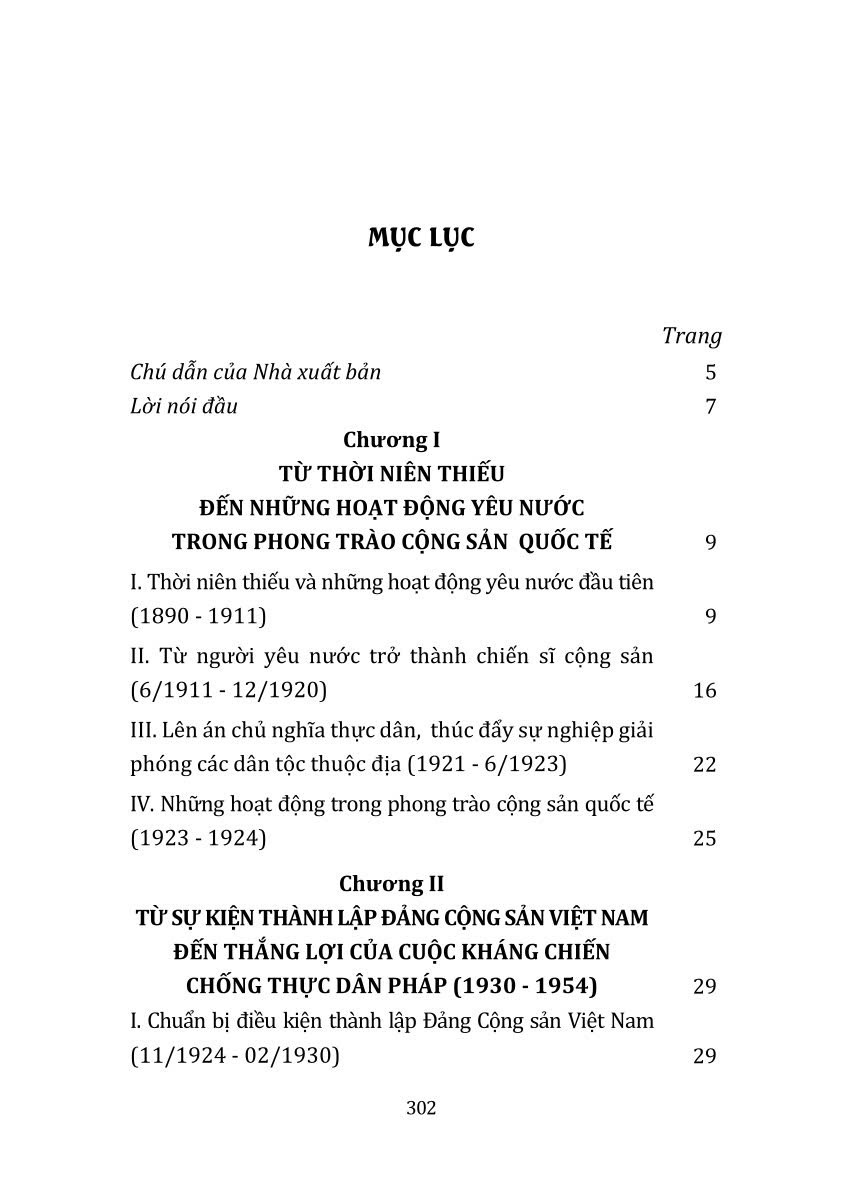 MỤC LỤC

Trang

Chú dẫn của Nhà xuất bản 5

Lời nói đầu 7

Chương I
TỪ THỜI NIÊN THIẾU
ĐẾN NHỮNG HOẠT ĐỘNG YÊU NƯỚC
TRONG PHONG TRÀO CỘNG SẢN QUỐC TẾ 9

I. Thời niên thiếu và những hoạt động yêu nước đầu tiên (1890 - 1911) 9

II. Từ người yêu nước trở thành chiến sĩ cộng sản (6/1911 - 12/1920) 16

III. Lên án chủ nghĩa thực dân, thúc đẩy sự nghiệp giải phóng các dân tộc thuộc địa (1921 - 6/1923) 22

IV. Những hoạt động trong phong trào cộng sản quốc tế (1923 - 1924) 25

Chương II
TỪ SỰ KIỆN THÀNH LẬP ĐẢNG CỘNG SẢN VIỆT NAM
ĐẾN THẮNG LỢI CỦA CUỘC KHÁNG CHIẾN
CHỐNG THỰC DÂN PHÁP (1930 - 1954) 29

I. Chuẩn bị điều kiện thành lập Đảng Cộng sản Việt Nam (11/1924 - 02/1930) 29

302